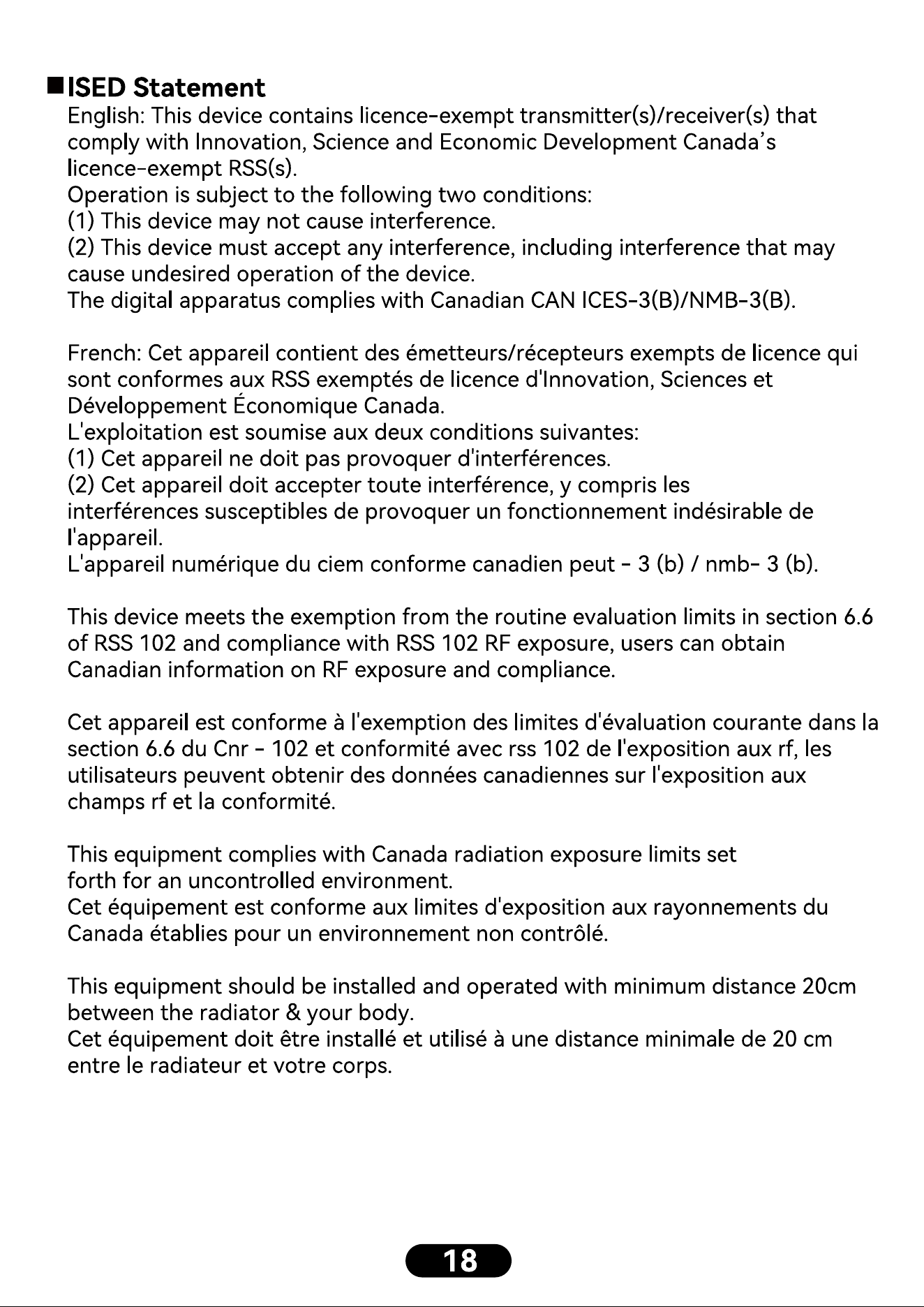 ■ISED Statement
English: This device contains licence-exempt transmitter(s)/receiver(s) that comply with Innovation, Science and Economic Development Canada's licence-exempt RSS(s).
Operation is subject to the following two conditions:
(1) This device may not cause interference.
(2) This device must accept any interference, including interference that may cause undesired operation of the device.
The digital apparatus complies with Canadian CAN ICES-3(B)/NMB-3(B).

French: Cet appareil contient des émetteurs/récepteurs exempts de licence qui sont conformes aux RSS exemptés de licence d'Innovation, Sciences et Développement Économique Canada.
L'exploitation est soumise aux deux conditions suivantes:
(1) Cet appareil ne doit pas provoquer d'interférences.
(2) Cet appareil doit accepter toute interférence, y compris les interférences susceptibles de provoquer un fonctionnement indésirable de l'appareil.
L'appareil numérique du ciem conforme canadien peut - 3 (b) / nmb- 3 (b).

This device meets the exemption from the routine evaluation limits in section 6.6 of RSS 102 and compliance with RSS 102 RF exposure, users can obtain Canadian information on RF exposure and compliance.

Cet appareil est conforme à l'exemption des limites d'évaluation courante dans la section 6.6 du Cnr - 102 et conformité avec rss 102 de l'exposition aux rf, les utilisateurs peuvent obtenir des données canadiennes sur l'exposition aux champs rf et la conformité.

This equipment complies with Canada radiation exposure limits set forth for an uncontrolled environment.
Cet équipement est conforme aux limites d'exposition aux rayonnements du Canada établies pour un environnement non contrôlé.

This equipment should be installed and operated with minimum distance 20cm between the radiator & your body.
Cet équipement doit être installé et utilisé à une distance minimale de 20 cm entre le radiateur et votre corps.

18